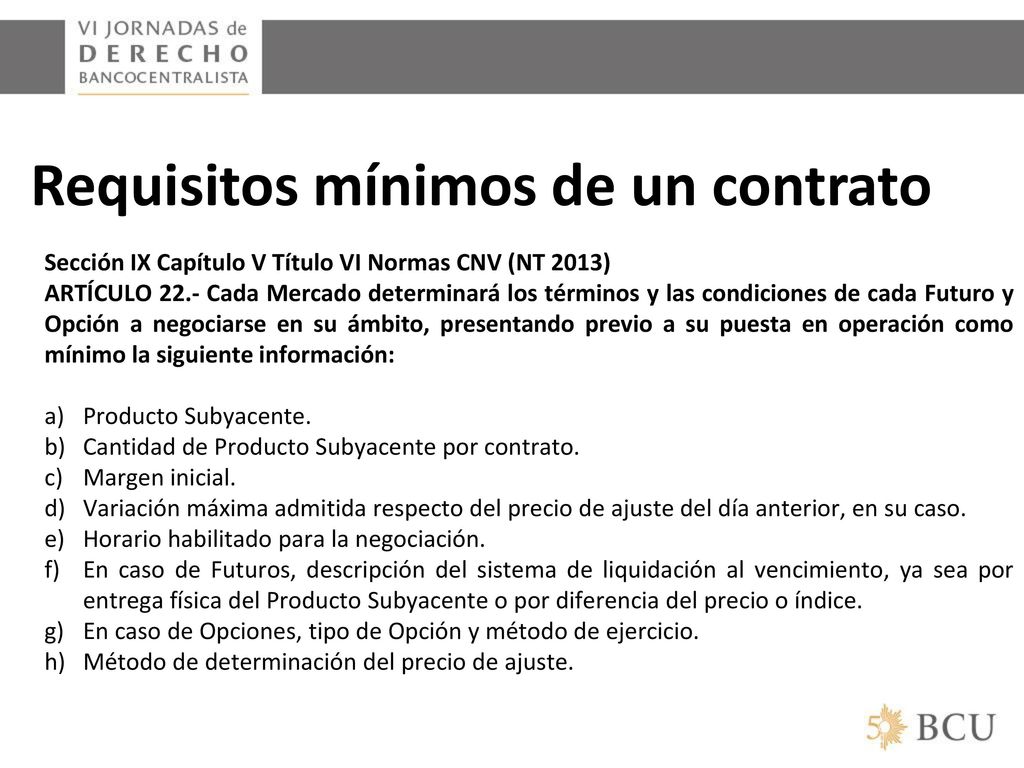 VI JORNADAS de
DERECHO
BANCOCENTRALISTA

Requisitos mínimos de un contrato

Sección IX Capítulo V Título VI Normas CNV (NT 2013)
ARTÍCULO 22.- Cada Mercado determinará los términos y las condiciones de cada Futuro y Opción a negociarse en su ámbito, presentando previo a su puesta en operación como mínimo la siguiente información:

a) Producto Subyacente.
b) Cantidad de Producto Subyacente por contrato.
c) Margen inicial.
d) Variación máxima admitida respecto del precio de ajuste del día anterior, en su caso.
e) Horario habilitado para la negociación.
f) En caso de Futuros, descripción del sistema de liquidación al vencimiento, ya sea por entrega física del Producto Subyacente o por diferencia del precio o índice.
g) En caso de Opciones, tipo de Opción y método de ejercicio.
h) Método de determinación del precio de ajuste.

50 BCU